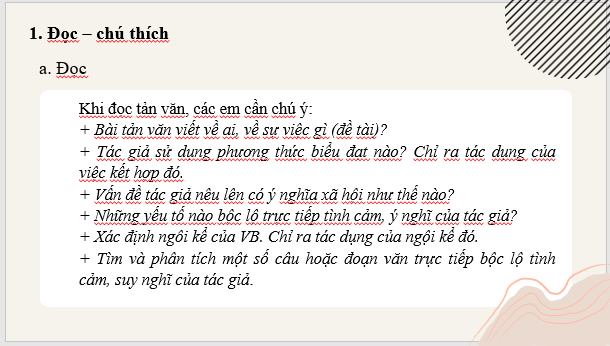 1. Đọc – chú thích

a. Đọc

Khi đọc tản văn, các em cần chú ý:
+ Bài tản văn viết về ai, về sự việc gì (đề tài)?
+ Tác giả sử dụng phương thức biểu đạt nào? Chỉ ra tác dụng của việc kết hợp đó.
+ Vấn đề tác giả nêu lên có ý nghĩa xã hội như thế nào?
+ Những yếu tố nào bộc lộ trực tiếp tình cảm, ý nghĩ của tác giả?
+ Xác định ngôi kể của VB. Chỉ ra tác dụng của ngôi kể đó.
+ Tìm và phân tích một số câu hoặc đoạn văn trực tiếp bộc lộ tình cảm, suy nghĩ của tác giả.